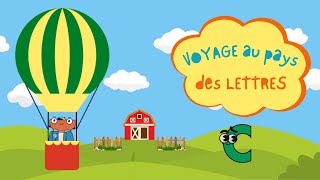 VOYAGE au pays des LETTRES

C